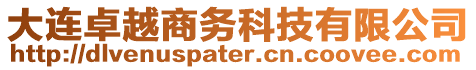 大连卓越商务科技有限公司
http://dlvenuspater.cn.coovee.com